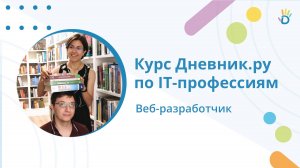 Курс Дневник.ру по IT-профессиям

Веб-разработчик